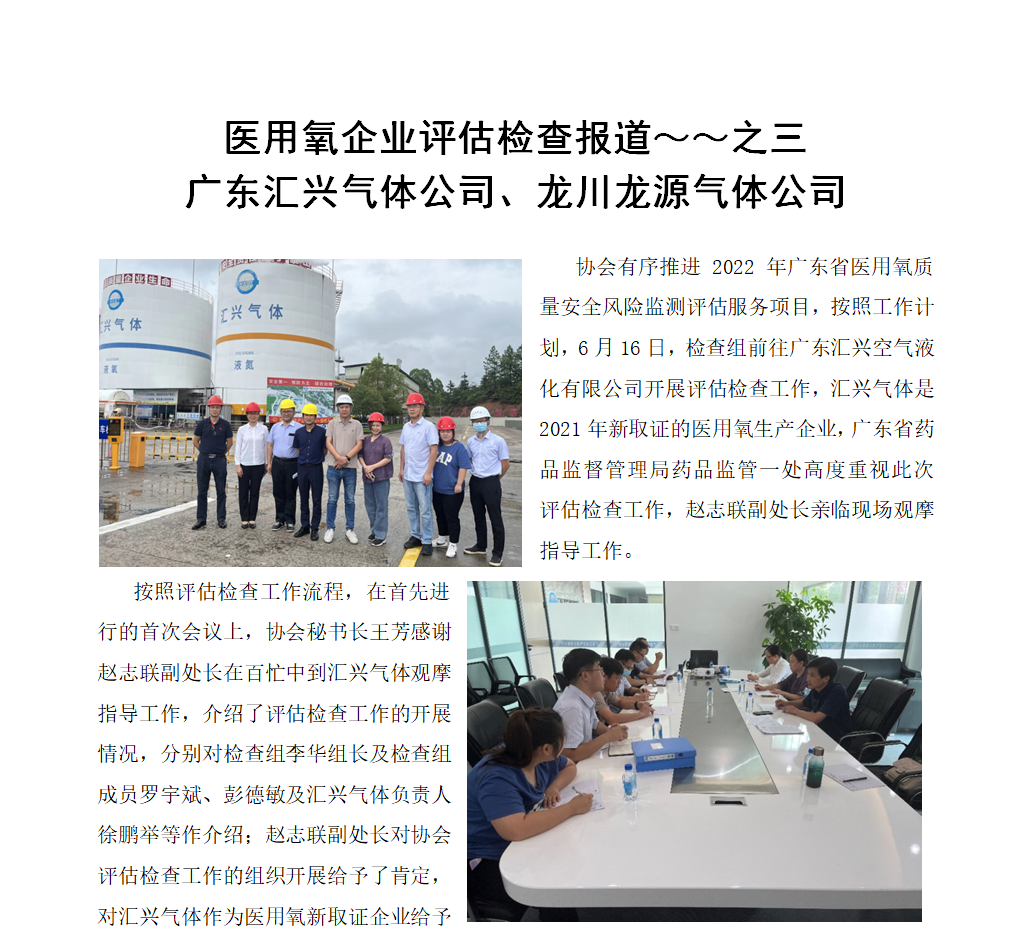 医用氧企业评估检查报道～～之三
广东汇兴气体公司、龙川龙源气体公司

协会有序推进2022年广东省医用氧质量安全风险监测评估服务项目，按照工作计划，6月16日，检查组前往广东汇兴空气液化有限公司开展评估检查工作，汇兴气体是2021年新取证的医用氧生产企业，广东省药品监督管理局药品监管一处高度重视此次评估检查工作，赵志联副处长亲临现场观摩指导工作。

按照评估检查工作流程，在首先进行的首次会议上，协会秘书长王芳感谢赵志联副处长在百忙中到汇兴气体观摩指导工作，介绍了评估检查工作的开展情况，分别对检查组李华组长及检查组成员罗宇斌、彭德敏及汇兴气体负责人徐鹏举等作介绍；赵志联副处长对协会评估检查工作的组织开展给予了肯定，对汇兴气体作为医用氧新取证企业给予